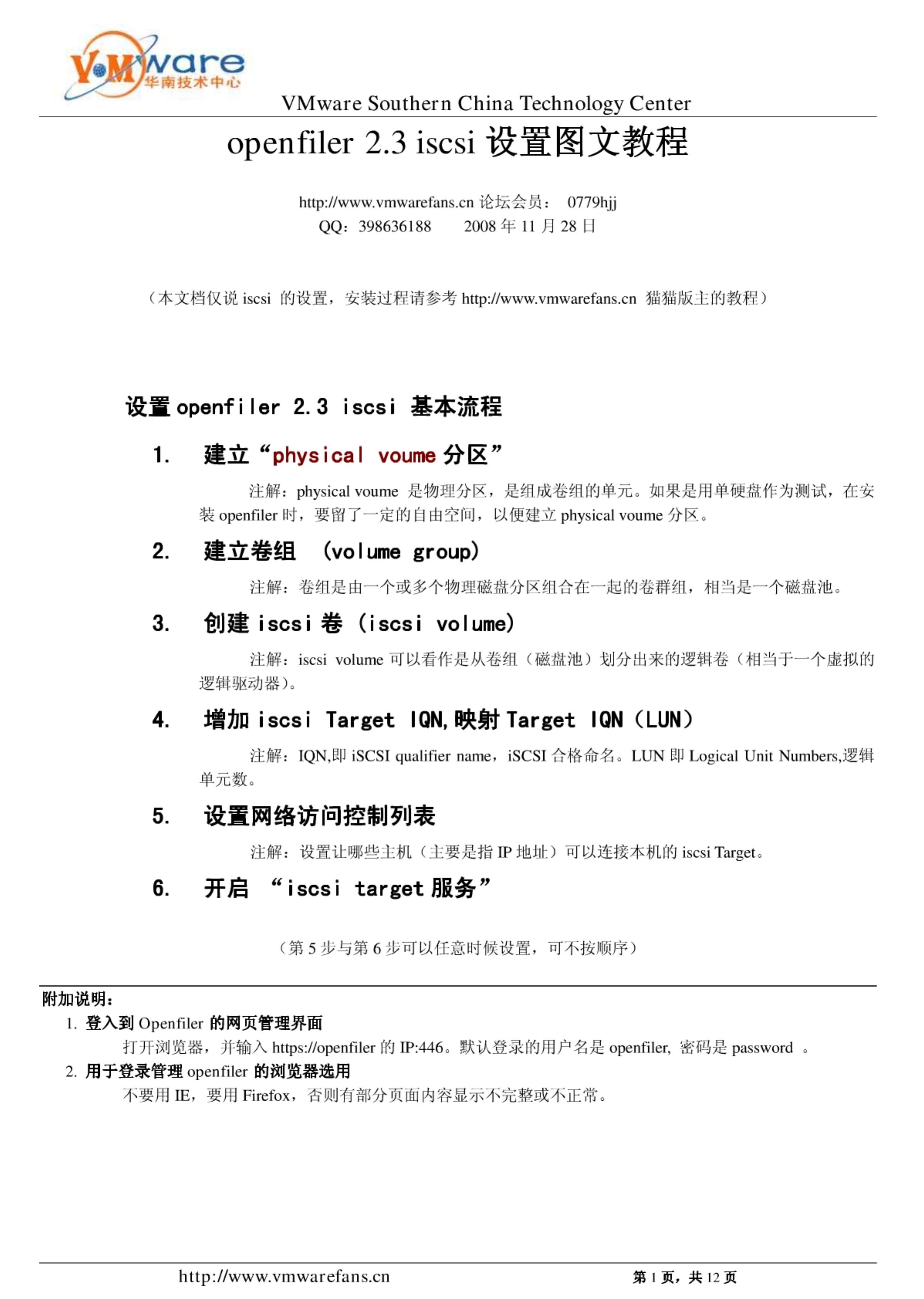 VMware 华南技术中心

VMware Southern China Technology Center

openfiler 2.3 iscsi 设置图文教程

http://www.vmwarefans.cn 论坛会员： 0779hjj
QQ：398636188 2008 年 11 月 28 日

（本文档仅说 iscsi 的设置，安装过程请参考 http://www.vmwarefans.cn 猫猫版主的教程）

设置 openfiler 2.3 iscsi 基本流程

1. 建立“physical voume 分区”

注解：physical voume 是物理分区，是组成卷组的单元。如果是用单硬盘作为测试，在安装 openfiler 时，要留了一定的自由空间，以便建立 physical voume 分区。

2. 建立卷组 (volume group)

注解：卷组是由一个或多个物理磁盘分区组合在一起的卷群组，相当是一个磁盘池。

3. 创建 iscsi 卷 (iscsi volume)

注解：iscsi volume 可以看作是从卷组（磁盘池）划分出来的逻辑卷（相当于一个虚拟的逻辑驱动器）。

4. 增加 iscsi Target IQN,映射 Target IQN（LUN）

注解：IQN,即 iSCSI qualifier name，iSCSI 合格命名。LUN 即 Logical Unit Numbers,逻辑单元数。

5. 设置网络访问控制列表

注解：设置让哪些主机（主要是指 IP 地址）可以连接本机的 iscsi Target。

6. 开启 “iscsi target 服务”

（第 5 步与第 6 步可以任意时候设置，可不按顺序）

附加说明：
1. 登入到 Openfiler 的网页管理界面
打开浏览器，并输入 https://openfiler 的 IP:446。默认登录的用户名是 openfiler, 密码是 password 。
2. 用于登录管理 openfiler 的浏览器选用
不要用 IE，要用 Firefox，否则有部分页面内容显示不完整或不正常。

http://www.vmwarefans.cn 第 1 页，共 12 页